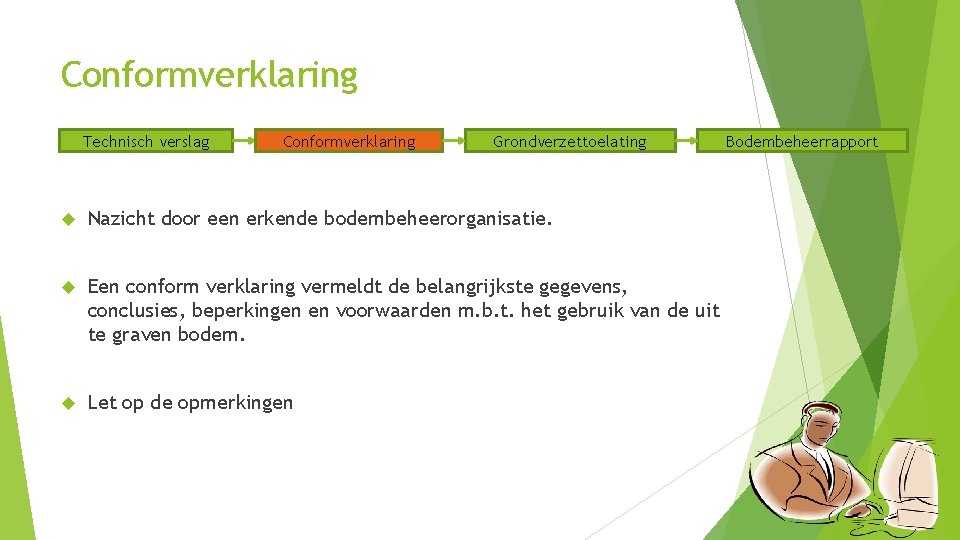 Conformverklaring

Technisch verslag

Conformverklaring

Grondverzettoelating

Bodembeheerrapport

Nazicht door een erkende bodembeheerorganisatie.

Een conform verklaring vermeldt de belangrijkste gegevens, conclusies, beperkingen en voorwaarden m.b.t. het gebruik van de uit te graven bodem.

Let op de opmerkingen